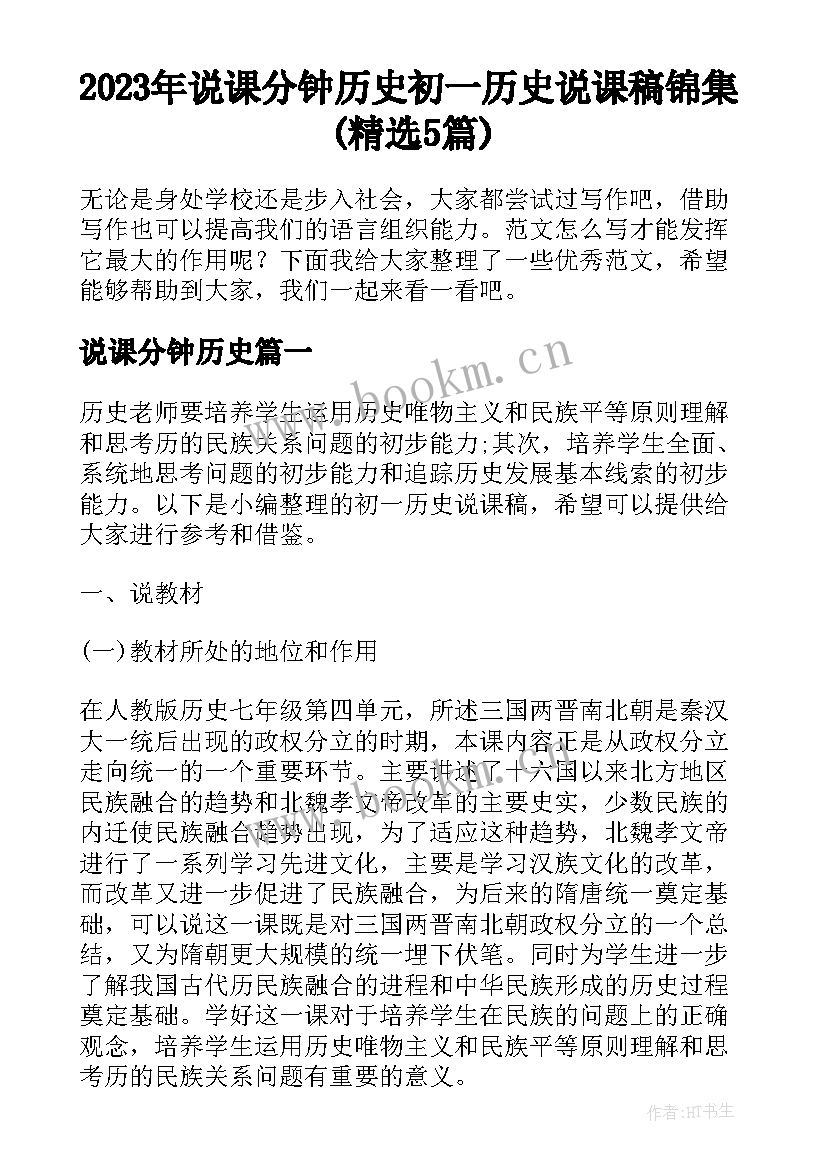 2023年说课分钟历史初一历史说课稿锦集(精选5篇)

无论是身处学校还是步入社会，大家都尝试过写作吧，借助写作也可以提高我们的语言组织能力。范文怎么写才能发挥它最大的作用呢？下面我给大家整理了一些优秀范文，希望能够帮助到大家，我们一起来看一看吧。

说课分钟历史篇一

www.bookm.cn

历史老师要培养学生运用历史唯物主义和民族平等原则理解和思考历的民族关系问题的初步能力;其次，培养学生全面、系统地思考问题的初步能力和追踪历史发展基本线索的初步能力。以下是小编整理的初一历史说课稿，希望可以提供给大家进行参考和借鉴。

一、说教材

(一)教材所处的地位和作用

在人教版历史七年级第四单元，所述三国两晋南北朝是秦汉大一统后出现的政权分立的时期，本课内容正是从政权分立走向统一的一个重要环节。主要讲述了十六国以来北方地区民族融合的趋势和北魏孝文帝改革的主要史实，少数民族的内迁使民族融合趋势出现，为了适应这种趋势，北魏孝文帝进行了一系列学习先进文化，主要是学习汉族文化的改革，而改革又进一步促进了民族融合，为后来的隋唐统一奠定基础，可以说这一课既是对三国两晋南北朝政权分立的一个总结，又为隋朝更大规模的统一埋下伏笔。同时为学生进一步了解我国古代历民族融合的进程和中华民族形成的历史过程奠定基础。学好这一课对于培养学生在民族的问题上的正确观念，培养学生运用历史唯物主义和民族平等原则理解和思考历的民族关系问题有重要的意义。

作者:HT书生